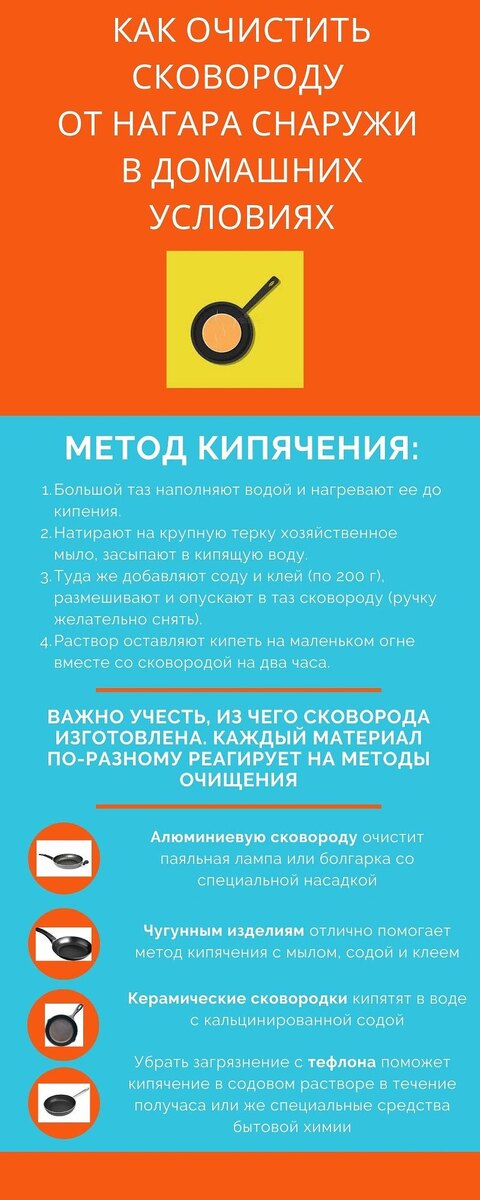 КАК ОЧИСТИТЬ СКОВОРОДУ ОТ НАГАРА СНАРУЖИ В ДОМАШНИХ УСЛОВИЯХ

МЕТОД КИПЯЧЕНИЯ:

1. Большой таз наполняют водой и нагревают ее до кипения.
2. Натирают на крупную терку хозяйственное мыло, засыпают в кипящую воду.
3. Туда же добавляют соду и клей (по 200 г), размешивают и опускают в таз сковороду (ручку желательно снять).
4. Раствор оставляют кипеть на маленьком огне вместе со сковородой на два часа.

ВАЖНО УЧЕСТЬ, ИЗ ЧЕГО СКОВОРОДА ИЗГОТОВЛЕНА. КАЖДЫЙ МАТЕРИАЛ ПО-РАЗНОМУ РЕАГИРУЕТ НА МЕТОДЫ ОЧИЩЕНИЯ

Алюминиевую сковороду очистит паяльная лампа или болгарка со специальной насадкой

Чугунным изделиям отлично помогает метод кипячения с мылом, содой и клеем

Керамические сковородки кипятят в воде с кальцинированной содой

Убрать загрязнение с тефлона поможет кипячение в содовом растворе в течение получаса или же специальные средства бытовой химии